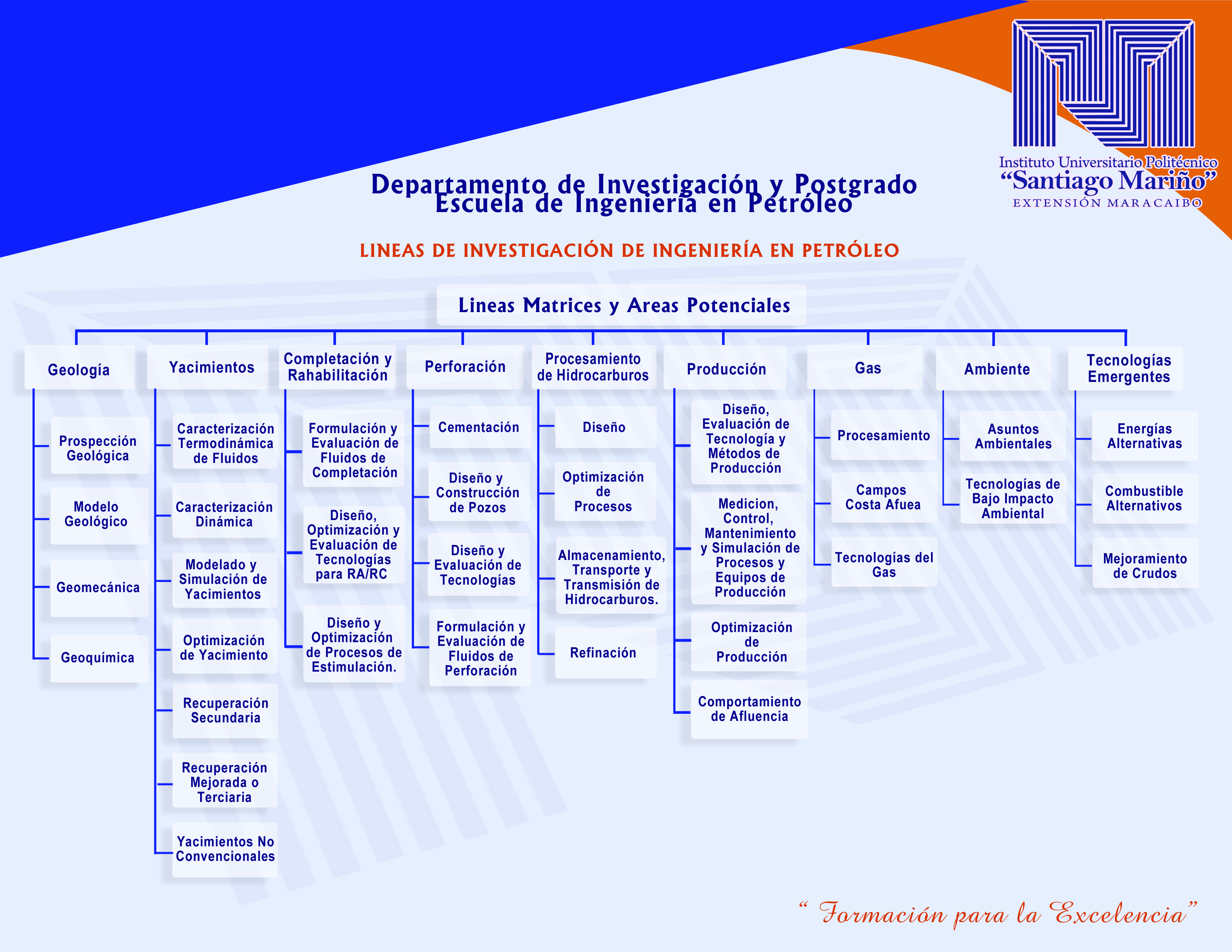 Instituto Universitario Politécnico
"Santiago Mariño"
EXTENSIÓN MARACAIBO

Departamento de Investigación y Postgrado
Escuela de Ingeniería en Petróleo

LINEAS DE INVESTIGACIÓN DE INGENIERÍA EN PETRÓLEO

Lineas Matrices y Areas Potenciales

Geología
Prospección Geológica
Modelo Geológico
Geomecánica
Geoquímica

Yacimientos
Caracterización Termodinámica de Fluidos
Caracterización Dinámica
Modelado y Simulación de Yacimientos
Optimización de Yacimiento
Recuperación Secundaria
Recuperación Mejorada o Terciaria
Yacimientos No Convencionales

Completación y Rahabilitación
Formulación y Evaluación de Fluidos de Completación
Diseño, Optimización y Evaluación de Tecnologías para RA/RC
Diseño y Optimización de Procesos de Estimulación.

Perforación
Cementación
Diseño y Construcción de Pozos
Diseño y Evaluación de Tecnologías
Formulación y Evaluación de Fluidos de Perforación

Procesamiento de Hidrocarburos
Diseño
Optimización de Procesos
Almacenamiento, Transporte y Transmisión de Hidrocarburos.
Refinación

Producción
Diseño, Evaluación de Tecnología y Métodos de Producción
Medicion, Control, Mantenimiento y Simulación de Procesos y Equipos de Producción
Optimización de Producción
Comportamiento de Afluencia

Gas
Procesamiento
Campos Costa Afuea
Tecnologías del Gas

Ambiente
Asuntos Ambientales
Tecnologías de Bajo Impacto Ambiental

Tecnologías Emergentes
Energías Alternativas
Combustible Alternativos
Mejoramiento de Crudos

" Formación para la Excelencia"